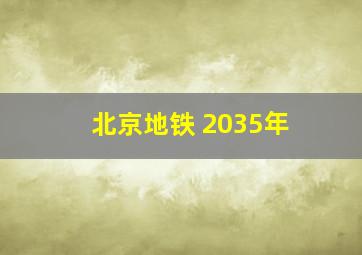 北京地铁 2035年